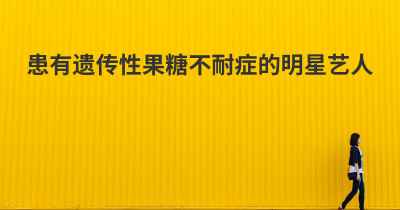 患有遗传性果糖不耐症的明星艺人